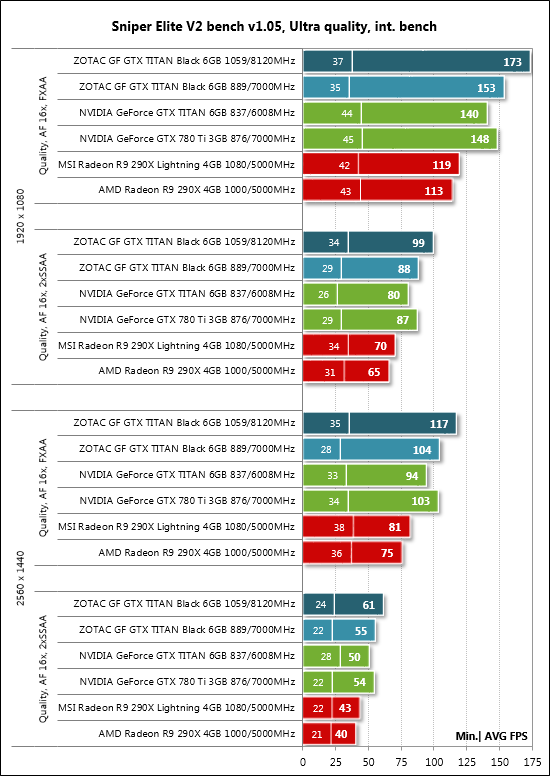 Sniper Elite V2 bench v1.05, Ultra quality, int. bench

1920 x 1080

Quality, AF 16x, FXAA

ZOTAC GF GTX TITAN Black 6GB 1059/8120MHz 37 173
ZOTAC GF GTX TITAN Black 6GB 889/7000MHz 35 153
NVIDIA GeForce GTX TITAN 6GB 837/6008MHz 44 140
NVIDIA GeForce GTX 780 Ti 3GB 876/7000MHz 45 148
MSI Radeon R9 290X Lightning 4GB 1080/5000MHz 42 119
AMD Radeon R9 290X 4GB 1000/5000MHz 43 113

Quality, AF 16x, 2xSSAA

ZOTAC GF GTX TITAN Black 6GB 1059/8120MHz 34 99
ZOTAC GF GTX TITAN Black 6GB 889/7000MHz 29 88
NVIDIA GeForce GTX TITAN 6GB 837/6008MHz 26 80
NVIDIA GeForce GTX 780 Ti 3GB 876/7000MHz 29 87
MSI Radeon R9 290X Lightning 4GB 1080/5000MHz 34 70
AMD Radeon R9 290X 4GB 1000/5000MHz 31 65

2560 x 1440

Quality, AF 16x, FXAA

ZOTAC GF GTX TITAN Black 6GB 1059/8120MHz 35 117
ZOTAC GF GTX TITAN Black 6GB 889/7000MHz 28 104
NVIDIA GeForce GTX TITAN 6GB 837/6008MHz 33 94
NVIDIA GeForce GTX 780 Ti 3GB 876/7000MHz 34 103
MSI Radeon R9 290X Lightning 4GB 1080/5000MHz 38 81
AMD Radeon R9 290X 4GB 1000/5000MHz 36 75

Quality, AF 16x, 2xSSAA

ZOTAC GF GTX TITAN Black 6GB 1059/8120MHz 24 61
ZOTAC GF GTX TITAN Black 6GB 889/7000MHz 22 55
NVIDIA GeForce GTX TITAN 6GB 837/6008MHz 28 50
NVIDIA GeForce GTX 780 Ti 3GB 876/7000MHz 22 54
MSI Radeon R9 290X Lightning 4GB 1080/5000MHz 22 43
AMD Radeon R9 290X 4GB 1000/5000MHz 21 40

Min.| AVG FPS

0 25 50 75 100 125 150 175